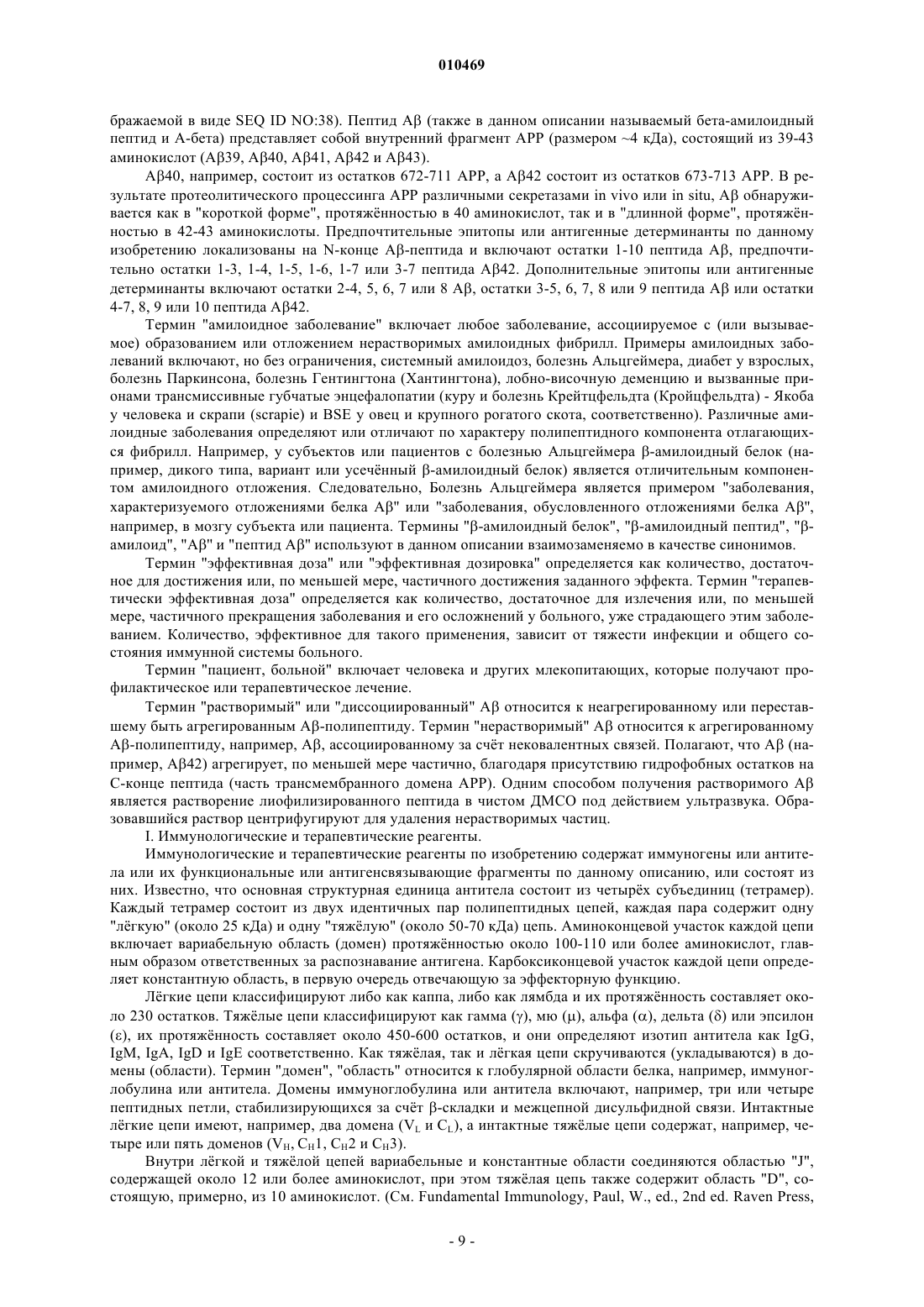 010469

бражаемой в виде SEQ ID NO:38). Пептид Aβ (также в данном описании называемый бета-амилоидный пептид и А-бета) представляет собой внутренний фрагмент APP (размером ~4 кДа), состоящий из 39-43 аминокислот (Aβ39, Aβ40, Aβ41, Aβ42 и Aβ43).

Aβ40, например, состоит из остатков 672-711 APP, а Aβ42 состоит из остатков 673-713 APP. В результате протеолитического процессинга APP различными секретазами in vivo или in situ, Aβ обнаруживается как в "короткой форме", протяжённостью в 40 аминокислот, так и в "длинной форме", протяжённостью в 42-43 аминокислоты. Предпочтительные эпитопы или антигенные детерминанты по данному изобретению локализованы на N-конце Aβ-пептида и включают остатки 1-10 пептида Aβ, предпочтительно остатки 1-3, 1-4, 1-5, 1-6, 1-7 или 3-7 пептида Aβ42. Дополнительные эпитопы или антигенные детерминанты включают остатки 2-4, 5, 6, 7 или 8 Aβ, остатки 3-5, 6, 7, 8 или 9 пептида Aβ или остатки 4-7, 8, 9 или 10 пептида Aβ42.

Термин "амилоидное заболевание" включает любое заболевание, ассоциируемое с (или вызываемое) образованием или отложением нерастворимых амилоидных фибрилл. Примеры амилоидных заболеваний включают, но без ограничения, системный амилоидоз, болезнь Альцгеймера, диабет у взрослых, болезнь Паркинсона, болезнь Гентингтона (Хантингтона), лобно-височную деменцию и вызванные прионами трансмиссивные губчатые энцефалопатии (куру и болезнь Крейтцфельдта (Кройцфельдта) - Якоба у человека и скрапи (scrapie) и BSE у овец и крупного рогатого скота, соответственно). Различные амилоидные заболевания определяют или отличают по характеру полипептидного компонента отлагающихся фибрилл. Например, у субъектов или пациентов с болезнью Альцгеймера β-амилоидный белок (например, дикого типа, вариант или усечённый β-амилоидный белок) является отличительным компонентом амилоидного отложения. Следовательно, Болезнь Альцгеймера является примером "заболевания, характеризуемого отложениями белка Aβ" или "заболевания, обусловленного отложениями белка Aβ", например, в мозгу субъекта или пациента. Термины "β-амилоидный белок", "β-амилоидный пептид", "β-амилоид", "Aβ" и "пептид Aβ" используют в данном описании взаимозаменяемо в качестве синонимов.

Термин "эффективная доза" или "эффективная дозировка" определяется как количество, достаточное для достижения или, по меньшей мере, частичного достижения заданного эффекта. Термин "терапевтически эффективная доза" определяется как количество, достаточное для излечения или, по меньшей мере, частичного прекращения заболевания и его осложнений у больного, уже страдающего этим заболеванием. Количество, эффективное для такого применения, зависит от тяжести инфекции и общего состояния иммунной системы больного.

Термин "пациент, больной" включает человека и других млекопитающих, которые получают профилактическое или терапевтическое лечение.

Термин "растворимый" или "диссоциированный" Aβ относится к неагрегированному или переставшему быть агрегированным Aβ-полипептиду. Термин "нерастворимый" Aβ относится к агрегированному Aβ-полипептиду, например, Aβ, ассоциированному за счёт нековалентных связей. Полагают, что Aβ (например, Aβ42) агрегирует, по меньшей мере частично, благодаря присутствию гидрофобных остатков на С-конце пептида (часть трансмембранного домена APP). Одним способом получения растворимого Aβ является растворение лиофилизированного пептида в чистом ДМСО под действием ультразвука. Образовавшийся раствор центрифугируют для удаления нерастворимых частиц.

I. Иммунологические и терапевтические реагенты.

Иммунологические и терапевтические реагенты по изобретению содержат иммуногены или антитела или их функциональные или антигенсвязывающие фрагменты по данному описанию, или состоят из них. Известно, что основная структурная единица антитела состоит из четырёх субъединиц (тетрамер). Каждый тетрамер состоит из двух идентичных пар полипептидных цепей, каждая пара содержит одну "лёгкую" (около 25 кДа) и одну "тяжёлую" (около 50-70 кДа) цепь. Аминоконцевой участок каждой цепи включает вариабельную область (домен) протяжённостью около 100-110 или более аминокислот, главным образом ответственных за распознавание антигена. Карбоксиконцевой участок каждой цепи определяет константную область, в первую очередь отвечающую за эффекторную функцию.

Лёгкие цепи классифицируют либо как каппа, либо как лямбда и их протяжённость составляет около 230 остатков. Тяжёлые цепи классифицируют как гамма (γ), мю (μ), альфа (α), дельта (δ) или эпсилон (ε), их протяжённость составляет около 450-600 остатков, и они определяют изотип антитела как IgG, IgM, IgA, IgD и IgE соответственно. Как тяжёлая, так и лёгкая цепи скручиваются (укладываются) в домены (области). Термин "домен", "область" относится к глобулярной области белка, например, иммуноглобулина или антитела. Домены иммуноглобулина или антитела включают, например, три или четыре пептидных петли, стабилизирующихся за счёт β-складки и межцепной дисульфидной связи. Интактные лёгкие цепи имеют, например, два домена ($V_L$ и $C_L$), а интактные тяжёлые цепи содержат, например, четыре или пять доменов ($V_H$, $C_H1$, $C_H2$ и $C_H3$).

Внутри лёгкой и тяжёлой цепей вариабельные и константные области соединяются областью "J", содержащей около 12 или более аминокислот, при этом тяжёлая цепь также содержит область "D", состоящую, примерно, из 10 аминокислот. (См. Fundamental Immunology, Paul, W., ed., 2nd ed. Raven Press,

- 9 -